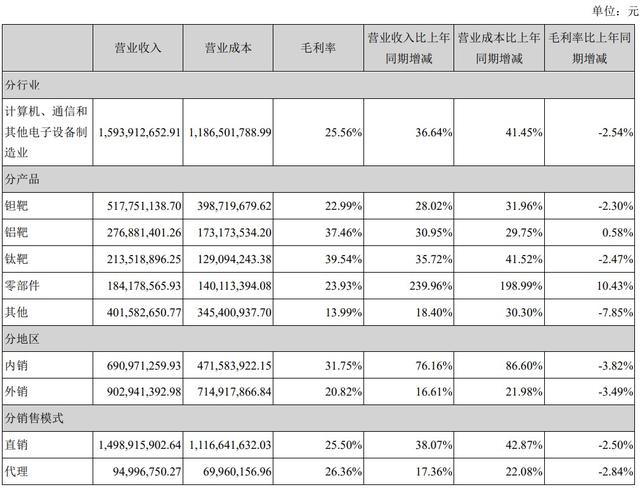 单位：元

| | 营业收入 | 营业成本 | 毛利率 | 营业收入比上年同期增减 | 营业成本比上年同期增减 | 毛利率比上年同期增减 |
|---|---|---|---|---|---|---|
| 分行业 | | | | | | |
| 计算机、通信和其他电子设备制造业 | 1,593,912,652.91 | 1,186,501,788.99 | 25.56% | 36.64% | 41.45% | -2.54% |
| 分产品 | | | | | | |
| 钽靶 | 517,751,138.70 | 398,719,679.62 | 22.99% | 28.02% | 31.96% | -2.30% |
| 铝靶 | 276,881,401.26 | 173,173,534.20 | 37.46% | 30.95% | 29.75% | 0.58% |
| 钛靶 | 213,518,896.25 | 129,094,243.38 | 39.54% | 35.72% | 41.52% | -2.47% |
| 零部件 | 184,178,565.93 | 140,113,394.08 | 23.93% | 239.96% | 198.99% | 10.43% |
| 其他 | 401,582,650.77 | 345,400,937.70 | 13.99% | 18.40% | 30.30% | -7.85% |
| 分地区 | | | | | | |
| 内销 | 690,971,259.93 | 471,583,922.15 | 31.75% | 76.16% | 86.60% | -3.82% |
| 外销 | 902,941,392.98 | 714,917,866.84 | 20.82% | 16.61% | 21.98% | -3.49% |
| 分销售模式 | | | | | | |
| 直销 | 1,498,915,902.64 | 1,116,641,632.03 | 25.50% | 38.07% | 42.87% | -2.50% |
| 代理 | 94,996,750.27 | 69,960,156.96 | 26.36% | 17.36% | 22.08% | -2.84% |